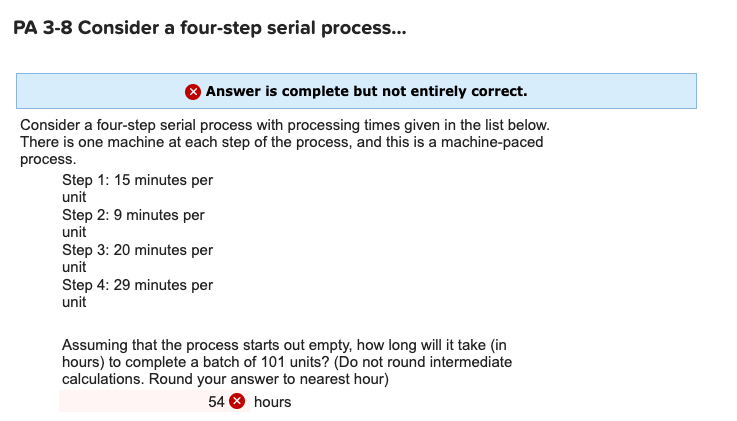 PA 3-8 Consider a four-step serial process...

Answer is complete but not entirely correct.

Consider a four-step serial process with processing times given in the list below. There is one machine at each step of the process, and this is a machine-paced process.

Step 1: 15 minutes per unit
Step 2: 9 minutes per unit
Step 3: 20 minutes per unit
Step 4: 29 minutes per unit

Assuming that the process starts out empty, how long will it take (in hours) to complete a batch of 101 units? (Do not round intermediate calculations. Round your answer to nearest hour)

54 hours